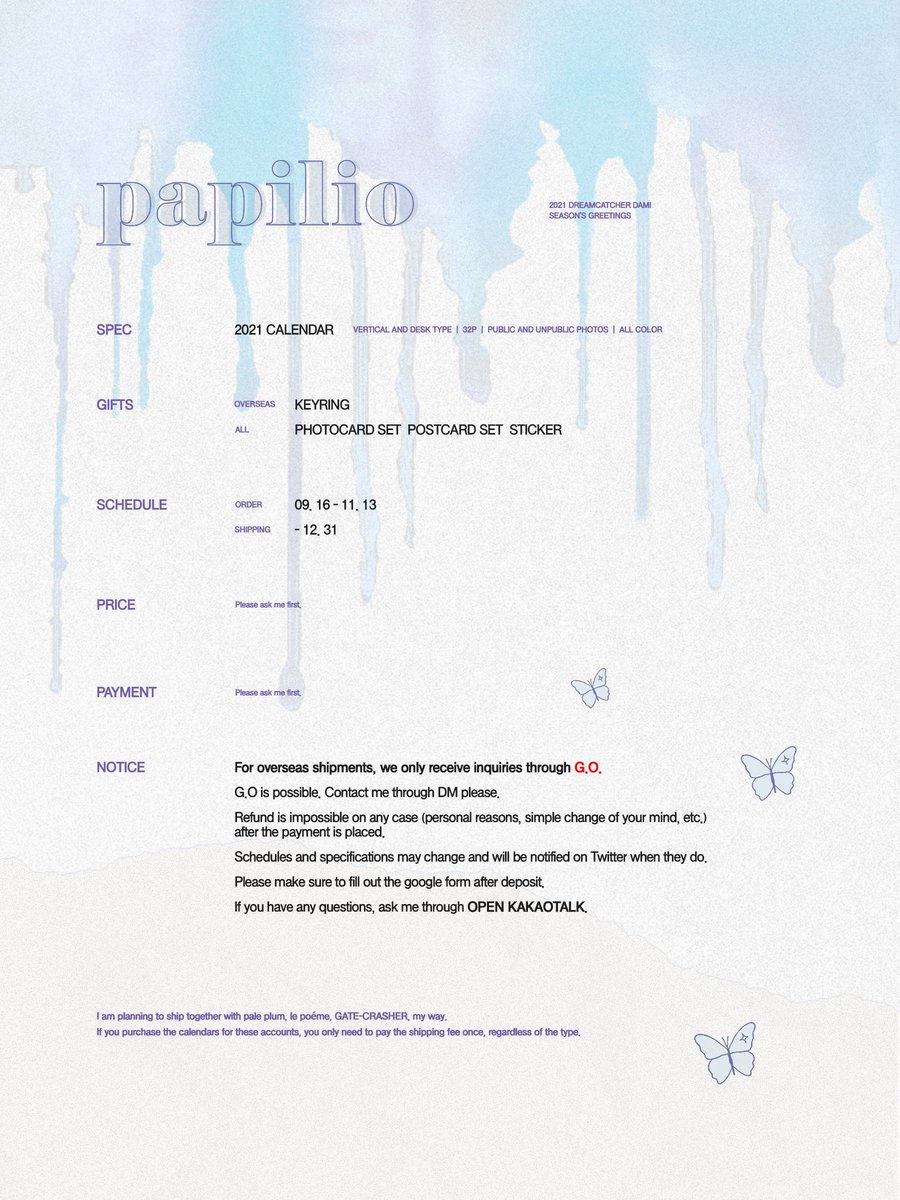 papilio

2021 DREAMCATCHER DAMI
SEASON'S GREETINGS

SPEC

2021 CALENDAR VERTICAL AND DESK TYPE | 32P | PUBLIC AND UNPUBLIC PHOTOS | ALL COLOR

GIFTS

OVERSEAS KEYRING

ALL PHOTOCARD SET POSTCARD SET STICKER

SCHEDULE

ORDER 09. 16 - 11. 13

SHIPPING - 12. 31

PRICE

Please ask me first.

PAYMENT

Please ask me first.

NOTICE

For overseas shipments, we only receive inquiries through G.O.

G.O is possible. Contact me through DM please.

Refund is impossible on any case (personal reasons, simple change of your mind, etc.) after the payment is placed.

Schedules and specifications may change and will be notified on Twitter when they do.

Please make sure to fill out the google form after deposit.

If you have any questions, ask me through OPEN KAKAOTALK.

I am planning to ship together with pale plum, le poéme, GATE-CRASHER, my way.
If you purchase the calendars for these accounts, you only need to pay the shipping fee once, regardless of the type.